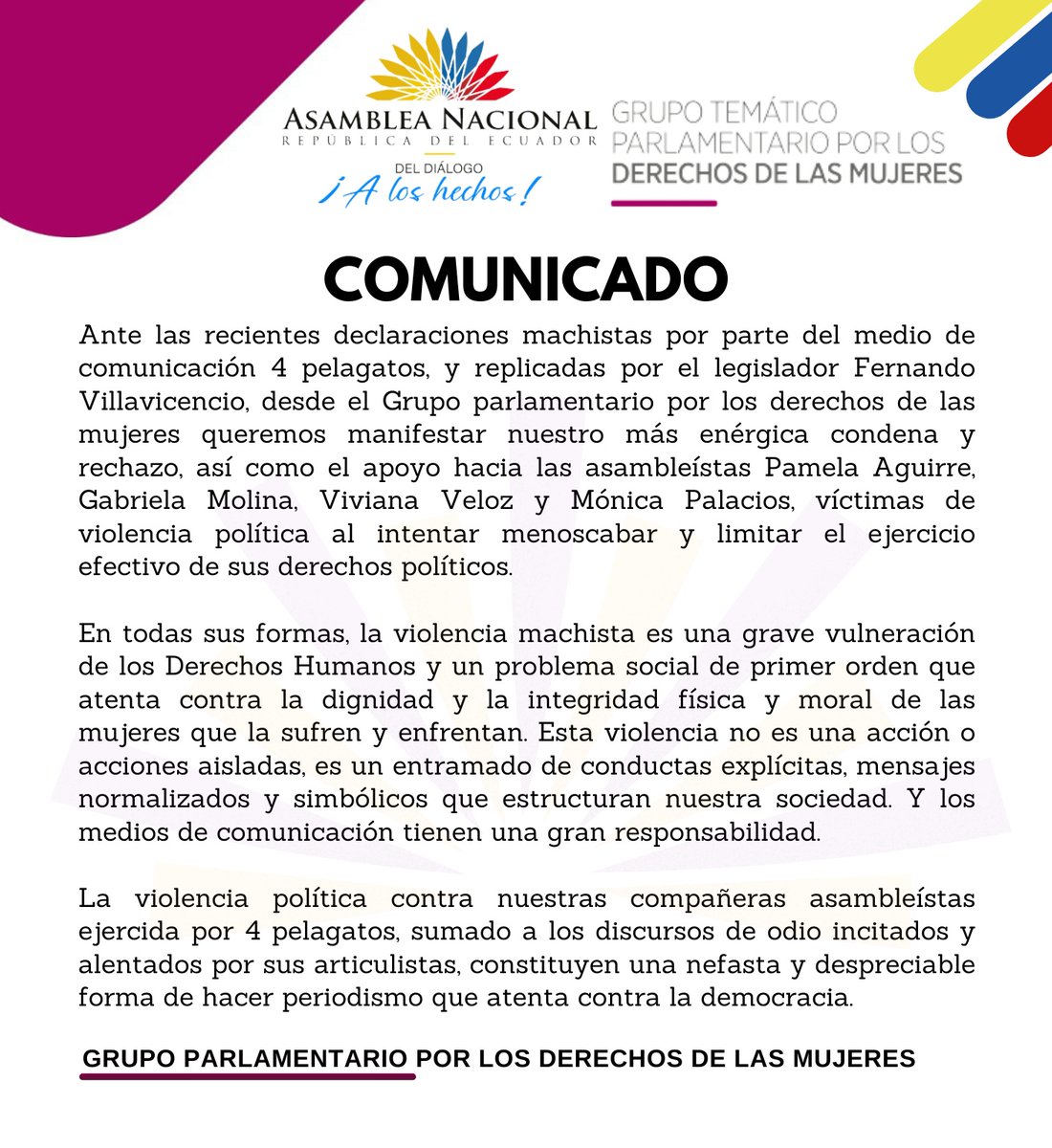 ASAMBLEA NACIONAL
REPÚBLICA DEL ECUADOR
DEL DIÁLOGO
¡A los hechos!

GRUPO TEMÁTICO PARLAMENTARIO POR LOS DERECHOS DE LAS MUJERES

COMUNICADO

Ante las recientes declaraciones machistas por parte del medio de comunicación 4 pelagatos, y replicadas por el legislador Fernando Villavicencio, desde el Grupo parlamentario por los derechos de las mujeres queremos manifestar nuestro más enérgica condena y rechazo, así como el apoyo hacia las asambleístas Pamela Aguirre, Gabriela Molina, Viviana Veloz y Mónica Palacios, víctimas de violencia política al intentar menoscabar y limitar el ejercicio efectivo de sus derechos políticos.

En todas sus formas, la violencia machista es una grave vulneración de los Derechos Humanos y un problema social de primer orden que atenta contra la dignidad y la integridad física y moral de las mujeres que la sufren y enfrentan. Esta violencia no es una acción o acciones aisladas, es un entramado de conductas explícitas, mensajes normalizados y simbólicos que estructuran nuestra sociedad. Y los medios de comunicación tienen una gran responsabilidad.

La violencia política contra nuestras compañeras asambleístas ejercida por 4 pelagatos, sumado a los discursos de odio incitados y alentados por sus articulistas, constituyen una nefasta y despreciable forma de hacer periodismo que atenta contra la democracia.

GRUPO PARLAMENTARIO POR LOS DERECHOS DE LAS MUJERES